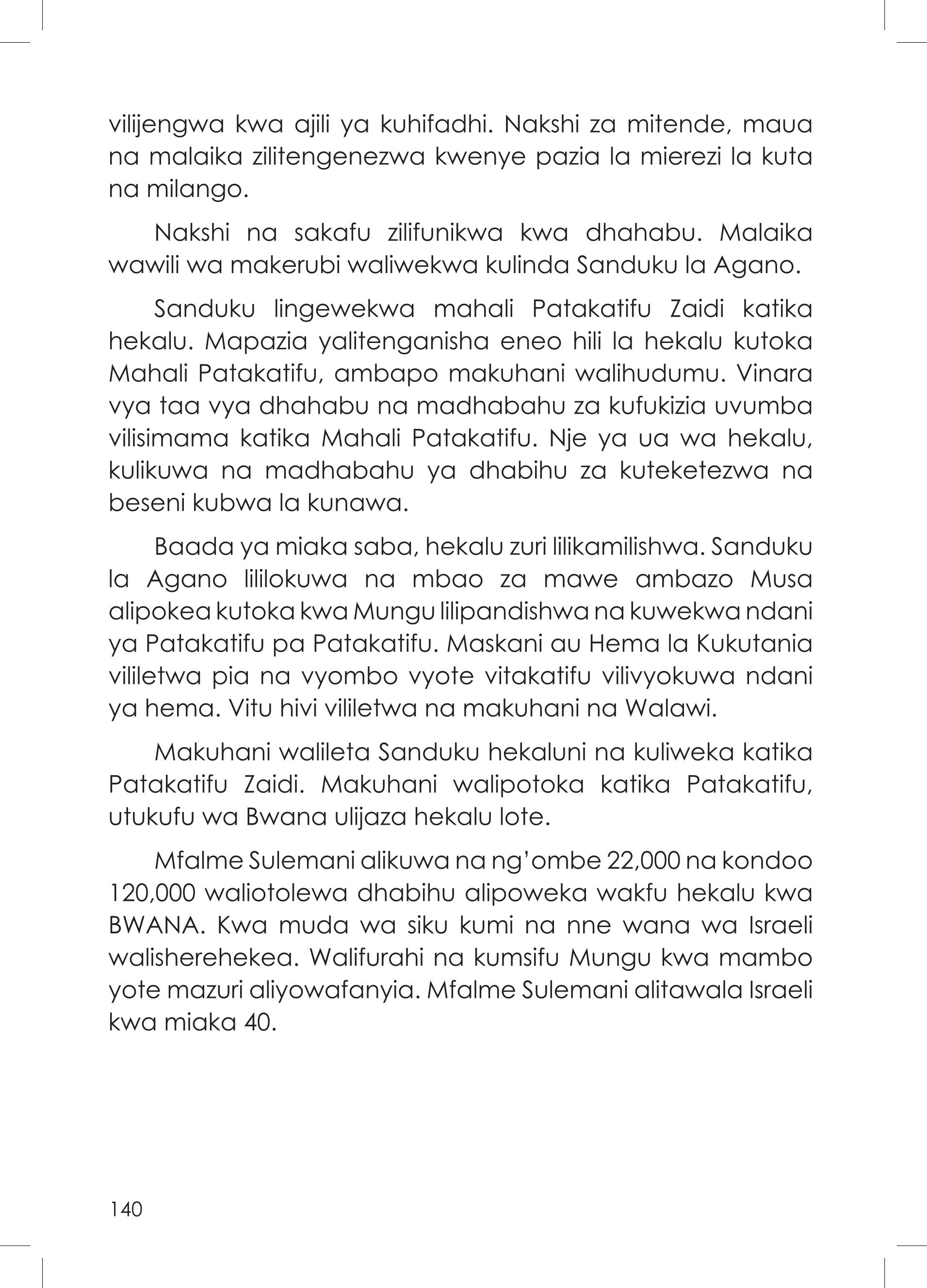 vilijengwa kwa ajili ya kuhifadhi. Nakshi za mitende, maua na malaika zilitengenezwa kwenye pazia la mierezi la kuta na milango.

Nakshi na sakafu zilifunikwa kwa dhahabu. Malaika wawili wa makerubi waliwekwa kulinda Sanduku la Agano.

Sanduku lingewekwa mahali Patakatifu Zaidi katika hekalu. Mapazia yalitenganisha eneo hili la hekalu kutoka Mahali Patakatifu, ambapo makuhani walihudumu. Vinara vya taa vya dhahabu na madhabahu za kufukizia uvumba vilisimama katika Mahali Patakatifu. Nje ya ua wa hekalu, kulikuwa na madhabahu ya dhabihu za kuteketezwa na beseni kubwa la kunawa.

Baada ya miaka saba, hekalu zuri lilikamilishwa. Sanduku la Agano lililokuwa na mbao za mawe ambazo Musa alipokea kutoka kwa Mungu lilipandishwa na kuwekwa ndani ya Patakatifu pa Patakatifu. Maskani au Hema la Kukutania vililetwa pia na vyombo vyote vitakatifu vilivyokuwa ndani ya hema. Vitu hivi vililetwa na makuhani na Walawi.

Makuhani walileta Sanduku hekaluni na kuliweka katika Patakatifu Zaidi. Makuhani walipotoka katika Patakatifu, utukufu wa Bwana ulijaza hekalu lote.

Mfalme Sulemani alikuwa na ng'ombe 22,000 na kondoo 120,000 waliotolewa dhabihu alipoweka wakfu hekalu kwa BWANA. Kwa muda wa siku kumi na nne wana wa Israeli walisherehekea. Walifurahi na kumsifu Mungu kwa mambo yote mazuri aliyowafanyia. Mfalme Sulemani alitawala Israeli kwa miaka 40.

140